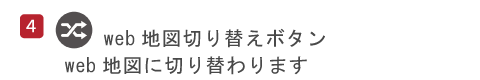 4

web 地図切り替えボタン
web 地図に切り替わります